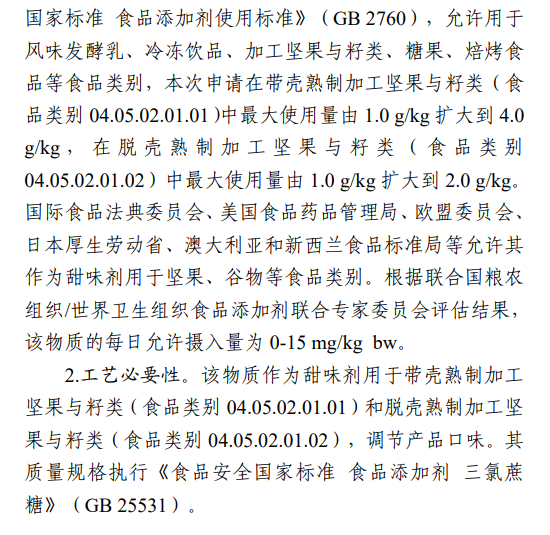 国家标准 食品添加剂使用标准》（GB 2760），允许用于风味发酵乳、冷冻饮品、加工坚果与籽类、糖果、焙烤食品等食品类别，本次申请在带壳熟制加工坚果与籽类（食品类别 04.05.02.01.01）中最大使用量由 1.0 g/kg 扩大到 4.0 g/kg，在脱壳熟制加工坚果与籽类（食品类别 04.05.02.01.02）中最大使用量由 1.0 g/kg 扩大到 2.0 g/kg。国际食品法典委员会、美国食品药品管理局、欧盟委员会、日本厚生劳动省、澳大利亚和新西兰食品标准局等允许其作为甜味剂用于坚果、谷物等食品类别。根据联合国粮农组织/世界卫生组织食品添加剂联合专家委员会评估结果，该物质的每日允许摄入量为 0-15 mg/kg bw。

2.工艺必要性。该物质作为甜味剂用于带壳熟制加工坚果与籽类（食品类别 04.05.02.01.01）和脱壳熟制加工坚果与籽类（食品类别 04.05.02.01.02），调节产品口味。其质量规格执行《食品安全国家标准 食品添加剂 三氯蔗糖》（GB 25531）。